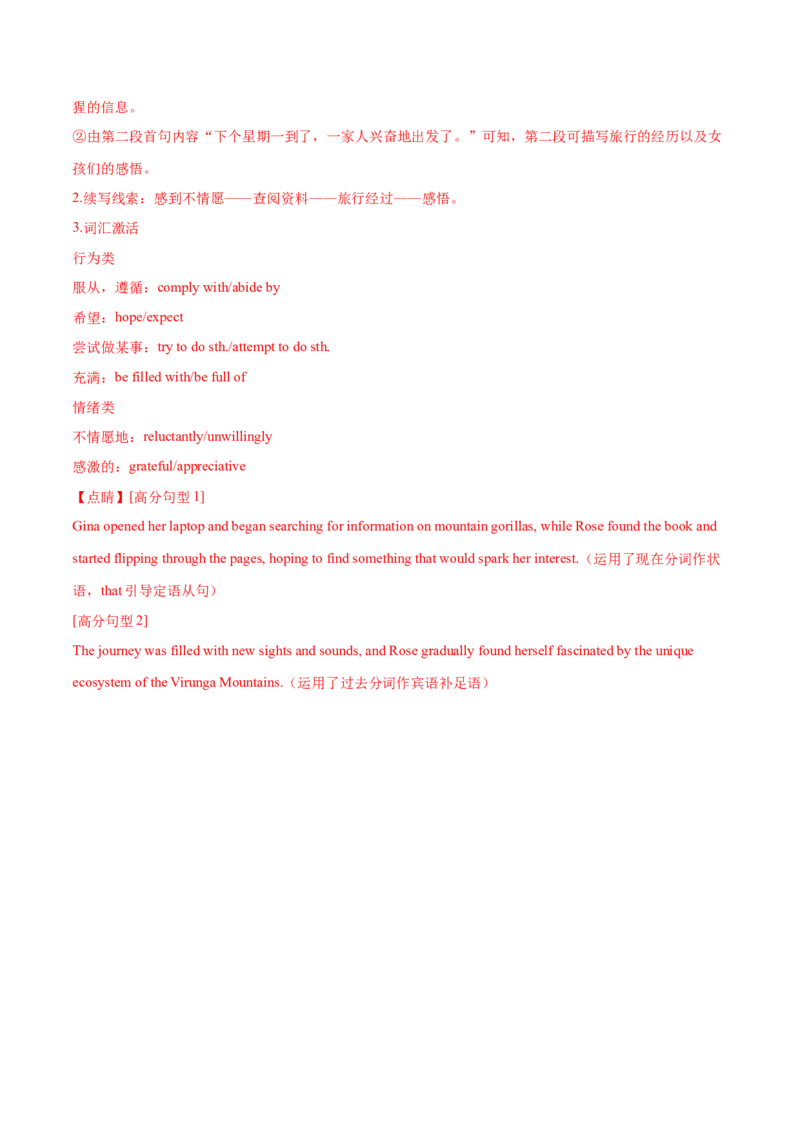 猩的信息。

②由第二段首句内容“下个星期一到了，一家人兴奋地出发了。”可知，第二段可描写旅行的经历以及女孩们的感悟。

2.续写线索：感到不情愿——查阅资料——旅行经过——感悟。

3.词汇激活

行为类

服从，遵循：comply with/abide by

希望：hope/expect

尝试做某事：try to do sth./attempt to do sth.

充满：be filled with/be full of

情绪类

不情愿地：reluctantly/unwillingly

感激的：grateful/appreciative

【点睛】[高分句型1]

Gina opened her laptop and began searching for information on mountain gorillas, while Rose found the book and started flipping through the pages, hoping to find something that would spark her interest.（运用了现在分词作状语，that引导定语从句）

[高分句型2]

The journey was filled with new sights and sounds, and Rose gradually found herself fascinated by the unique ecosystem of the Virunga Mountains.（运用了过去分词作宾语补足语）